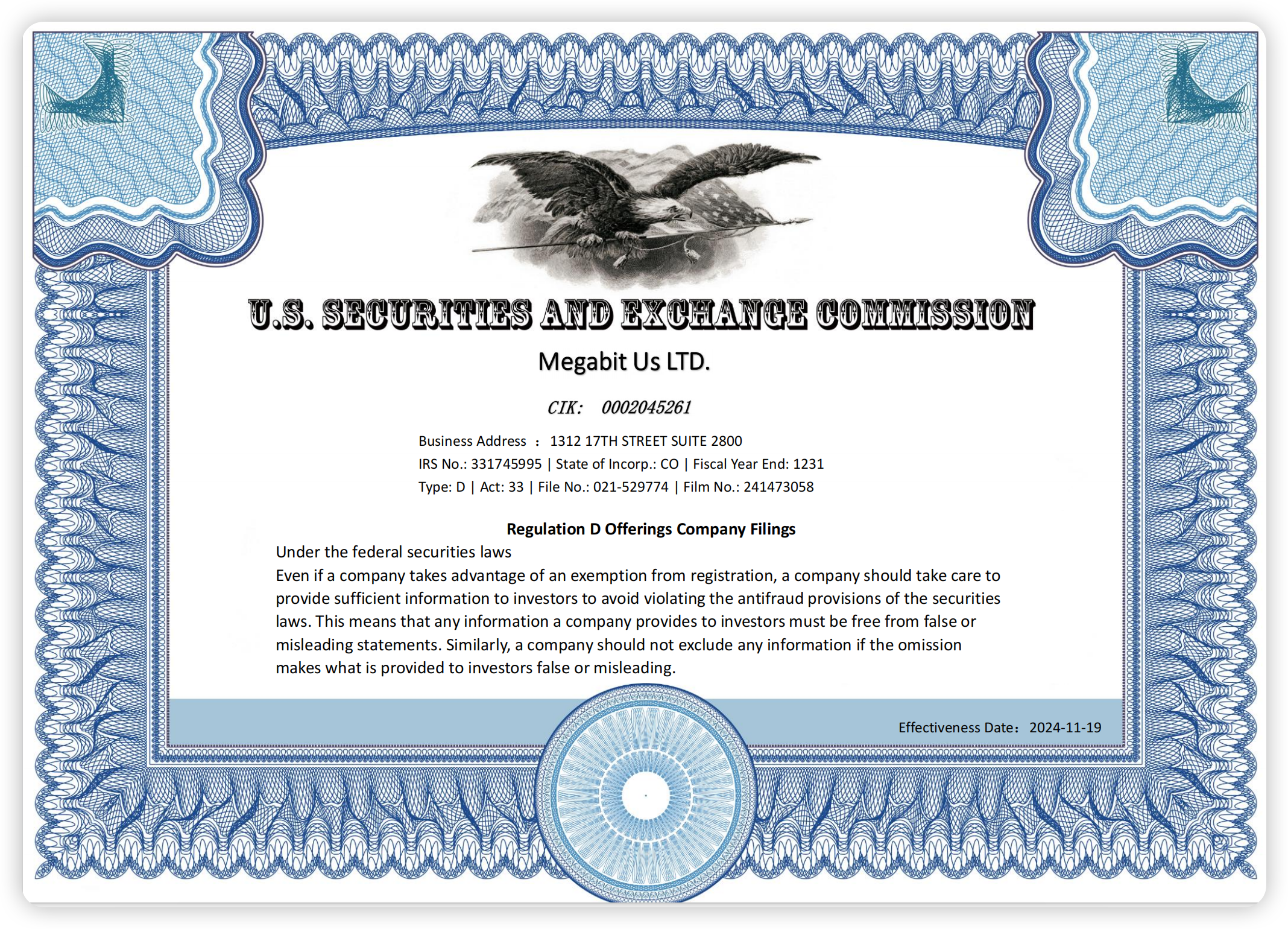 U.S. SECURITIES AND EXCHANGE COMMISSION

Megabit Us LTD.

CIK: 0002045261

Business Address : 1312 17TH STREET SUITE 2800
IRS No.: 331745995 | State of Incorp.: CO | Fiscal Year End: 1231
Type: D | Act: 33 | File No.: 021-529774 | Film No.: 241473058

Regulation D Offerings Company Filings

Under the federal securities laws
Even if a company takes advantage of an exemption from registration, a company should take care to provide sufficient information to investors to avoid violating the antifraud provisions of the securities laws. This means that any information a company provides to investors must be free from false or misleading statements. Similarly, a company should not exclude any information if the omission makes what is provided to investors false or misleading.

Effectiveness Date: 2024-11-19